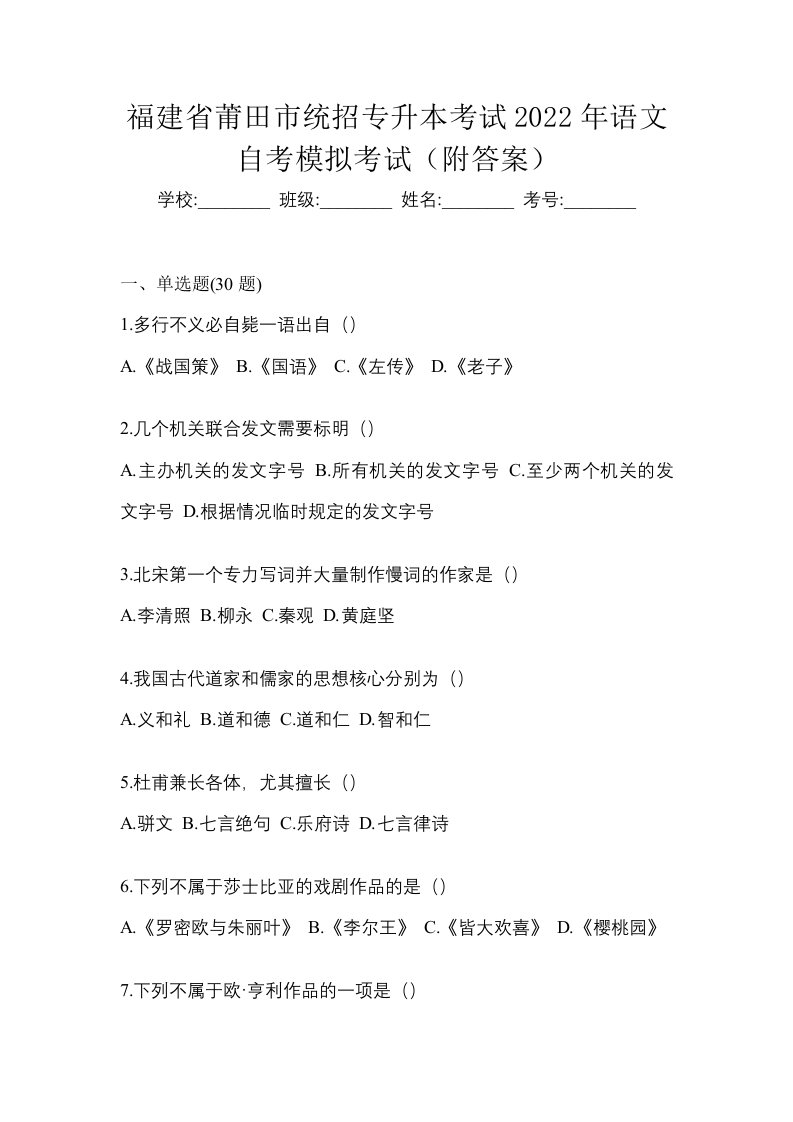 福建省莆田市统招专升本考试2022年语文自考模拟考试（附答案）

学校:________ 班级:________ 姓名:________ 考号:________

一、单选题(30 题)

1.多行不义必自毙一语出自（）

A.《战国策》 B.《国语》 C.《左传》 D.《老子》

2.几个机关联合发文需要标明（）

A.主办机关的发文字号 B.所有机关的发文字号 C.至少两个机关的发文字号 D.根据情况临时规定的发文字号

3.北宋第一个专力写词并大量制作慢词的作家是（）

A.李清照 B.柳永 C.秦观 D.黄庭坚

4.我国古代道家和儒家的思想核心分别为（）

A.义和礼 B.道和德 C.道和仁 D.智和仁

5.杜甫兼长各体，尤其擅长（）

A.骈文 B.七言绝句 C.乐府诗 D.七言律诗

6.下列不属于莎士比亚的戏剧作品的是（）

A.《罗密欧与朱丽叶》 B.《李尔王》 C.《皆大欢喜》 D.《樱桃园》

7.下列不属于欧·亨利作品的一项是（）